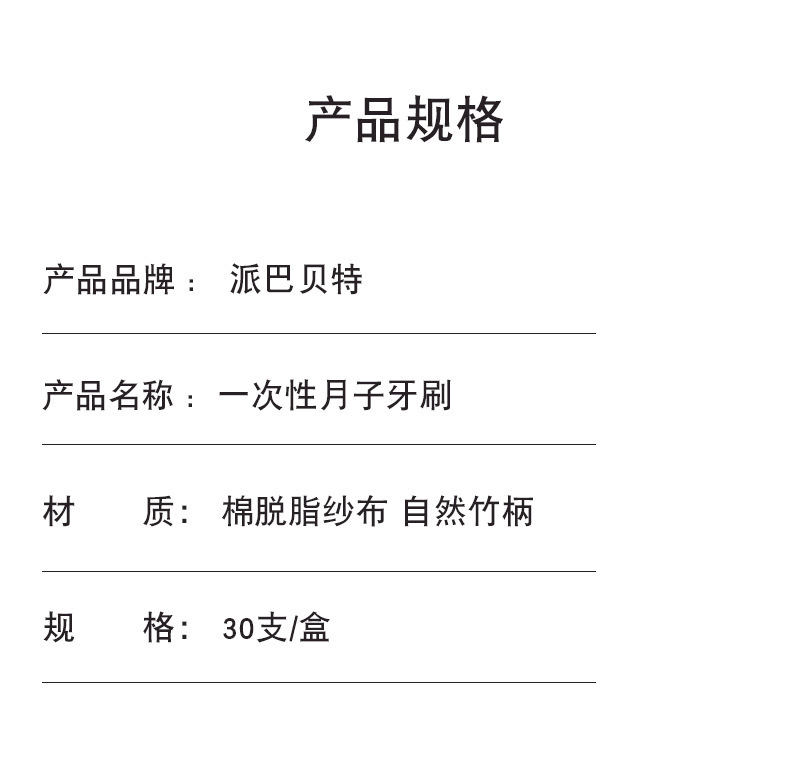 产品规格

产品品牌： 派巴贝特

产品名称：一次性月子牙刷

材 质： 棉脱脂纱布 自然竹柄

规 格： 30支/盒